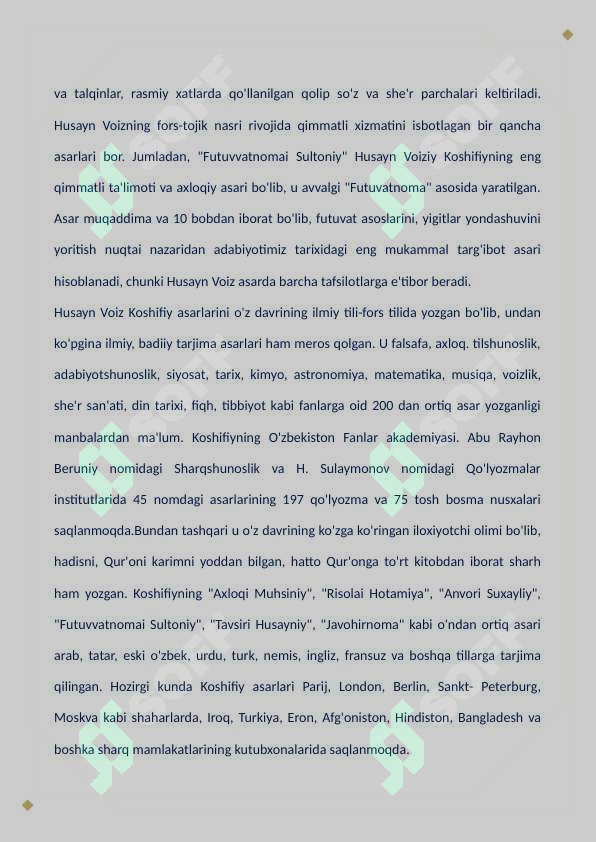 va talqinlar, rasmiy xatlarda qo'llanilgan qolip so'z va she'r parchalari keltiriladi. Husayn Voizning fors-tojik nasri rivojida qimmatli xizmatini isbotlagan bir qancha asarlari bor. Jumladan, "Futuvvatnomai Sultoniy" Husayn Voiziy Koshifiyning eng qimmatli ta'limoti va axloqiy asari bo'lib, u avvalgi "Futuvatnoma" asosida yaratilgan. Asar muqaddima va 10 bobdan iborat bo'lib, futuvat asoslarini, yigitlar yondashuvini yoritish nuqtai nazaridan adabiyotimiz tarixidagi eng mukammal targ'ibot asari hisoblanadi, chunki Husayn Voiz asarda barcha tafsilotlarga e'tibor beradi.

Husayn Voiz Koshifiy asarlarini o'z davrining ilmiy tili-fors tilida yozgan bo'lib, undan ko'pgina ilmiy, badiiy tarjima asarlari ham meros qolgan. U falsafa, axloq. tilshunoslik, adabiyotshunoslik, siyosat, tarix, kimyo, astronomiya, matematika, musiqa, voizlik, she'r san'ati, din tarixi, fiqh, tibbiyot kabi fanlarga oid 200 dan ortiq asar yozganligi manbalardan ma'lum. Koshifiyning O'zbekiston Fanlar akademiyasi. Abu Rayhon Beruniy nomidagi Sharqshunoslik va H. Sulaymonov nomidagi Qo'lyozmalar institutlarida 45 nomdagi asarlarining 197 qo'lyozma va 75 tosh bosma nusxalari saqlanmoqda.Bundan tashqari u o'z davrining ko'zga ko'ringan iloxiyotchi olimi bo'lib, hadisni, Qur'oni karimni yoddan bilgan, hatto Qur'onga to'rt kitobdan iborat sharh ham yozgan. Koshifiyning "Axloqi Muhsiniy", "Risolai Hotamiya", "Anvori Suxayliy", "Futuvvatnomai Sultoniy", "Tavsiri Husayniy", "Javohirnoma" kabi o'ndan ortiq asari arab, tatar, eski o'zbek, urdu, turk, nemis, ingliz, fransuz va boshqa tillarga tarjima qilingan. Hozirgi kunda Koshifiy asarlari Parij, London, Berlin, Sankt- Peterburg, Moskva kabi shaharlarda, Iroq, Turkiya, Eron, Afg'oniston, Hindiston, Bangladesh va boshka sharq mamlakatlarining kutubxonalarida saqlanmoqda.